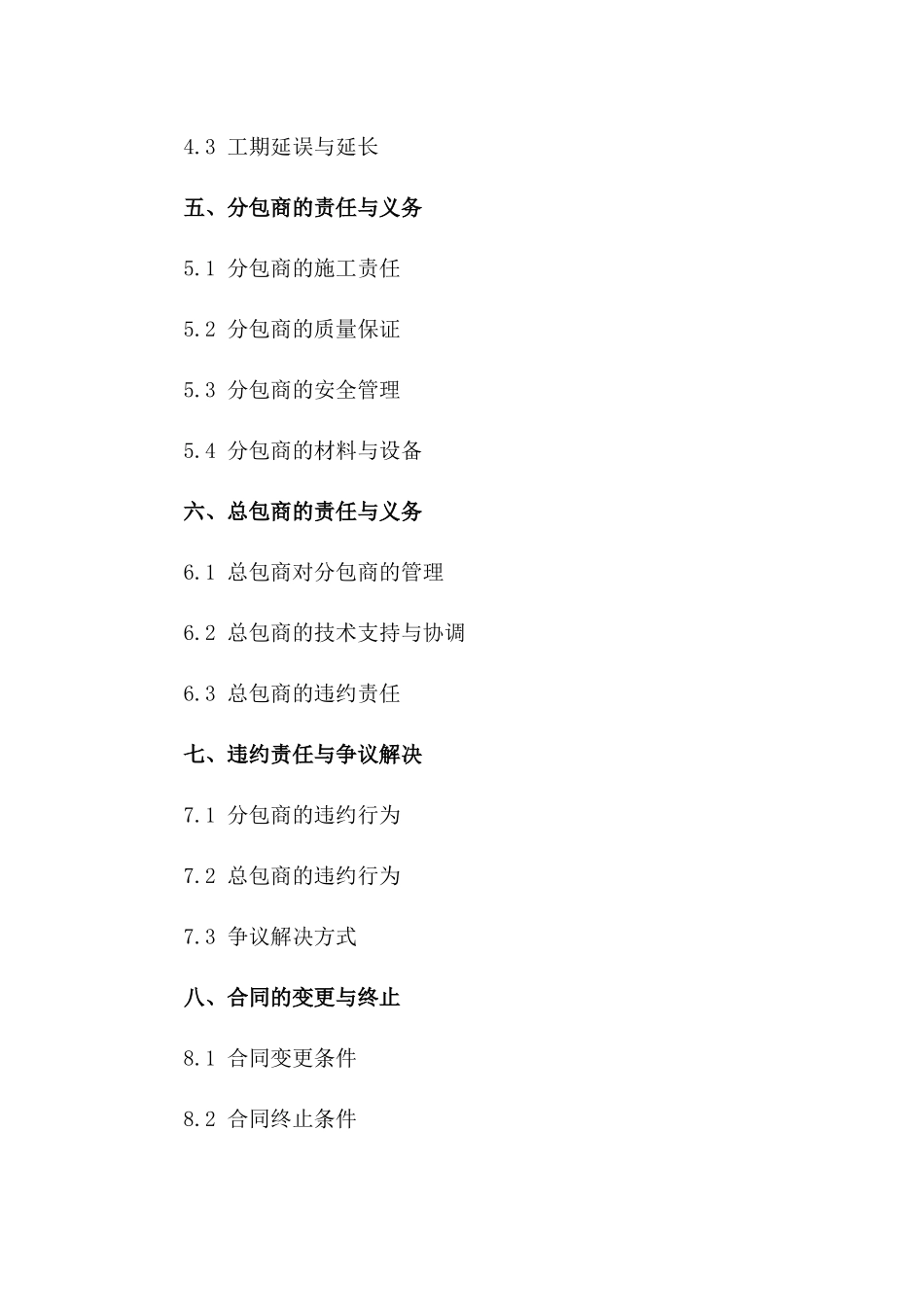 4.3 工期延误与延长

五、分包商的责任与义务

5.1 分包商的施工责任

5.2 分包商的质量保证

5.3 分包商的安全管理

5.4 分包商的材料与设备

六、总包商的责任与义务

6.1 总包商对分包商的管理

6.2 总包商的技术支持与协调

6.3 总包商的违约责任

七、违约责任与争议解决

7.1 分包商的违约行为

7.2 总包商的违约行为

7.3 争议解决方式

八、合同的变更与终止

8.1 合同变更条件

8.2 合同终止条件